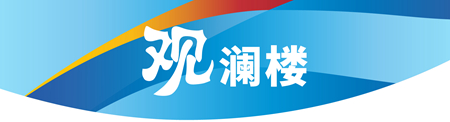 观澜楼